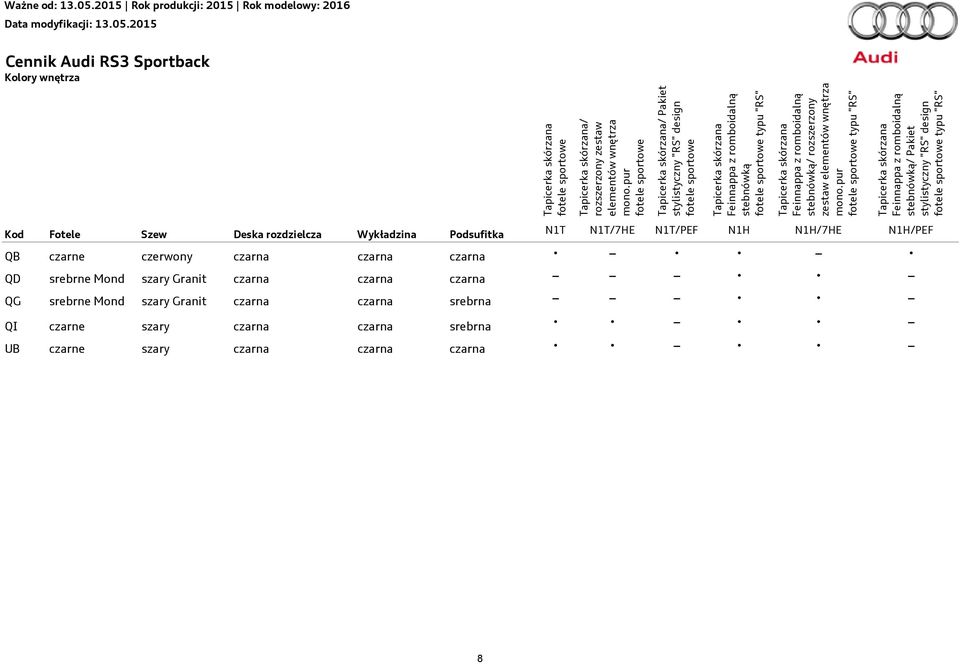 Ważne od: 13.05.2015 | Rok produkcji: 2015 | Rok modelowy: 2016
Data modyfikacji: 13.05.2015

Audi

Cennik Audi RS3 Sportback
Kolory wnętrza

| Kod | Fotele | Szew | Deska rozdzielcza | Wykładzina | Podsufitka | Tapicerka skórzana fotele sportowe N1T | Tapicerka skórzana/ rozszerzony zestaw elementów wnętrza mono.pur fotele sportowe N1T/7HE | Tapicerka skórzana/ Pakiet stylistyczny "RS" design fotele sportowe N1T/PEF | Tapicerka skórzana Feinnappa z romboidalną stebnówką fotele sportowe typu "RS" N1H | Tapicerka skórzana Feinnappa z romboidalną stebnówką/ rozszerzony zestaw elementów wnętrza mono.pur fotele sportowe typu "RS" N1H/7HE | Tapicerka skórzana Feinnappa z romboidalną stebnówką/ Pakiet stylistyczny "RS" design fotele sportowe typu "RS" N1H/PEF |
|---|---|---|---|---|---|---|---|---|---|---|---|
| QB | czarne | czerwony | czarna | czarna | czarna | • | – | • | • | – | • |
| QD | srebrne Mond | szary Granit | czarna | czarna | czarna | – | – | – | • | • | – |
| QG | srebrne Mond | szary Granit | czarna | czarna | srebrna | – | – | – | • | • | – |
| QI | czarne | szary | czarna | czarna | srebrna | • | • | – | • | • | – |
| UB | czarne | szary | czarna | czarna | czarna | • | • | – | • | • | – |

8